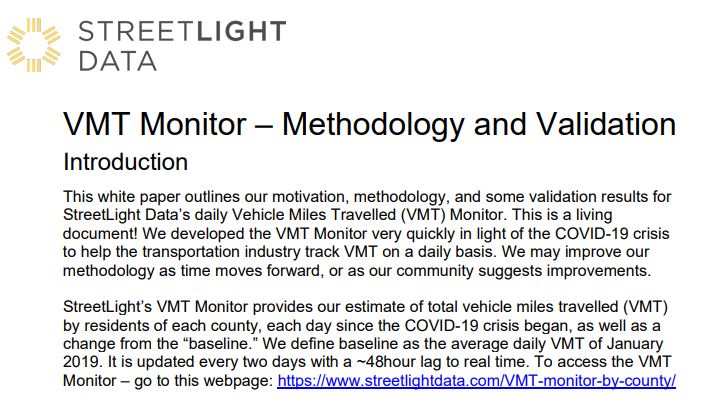 STREETLIGHT DATA

VMT Monitor – Methodology and Validation

Introduction

This white paper outlines our motivation, methodology, and some validation results for StreetLight Data's daily Vehicle Miles Travelled (VMT) Monitor. This is a living document! We developed the VMT Monitor very quickly in light of the COVID-19 crisis to help the transportation industry track VMT on a daily basis. We may improve our methodology as time moves forward, or as our community suggests improvements.

StreetLight's VMT Monitor provides our estimate of total vehicle miles travelled (VMT) by residents of each county, each day since the COVID-19 crisis began, as well as a change from the "baseline." We define baseline as the average daily VMT of January 2019. It is updated every two days with a ~48hour lag to real time. To access the VMT Monitor – go to this webpage: https://www.streetlightdata.com/VMT-monitor-by-county/